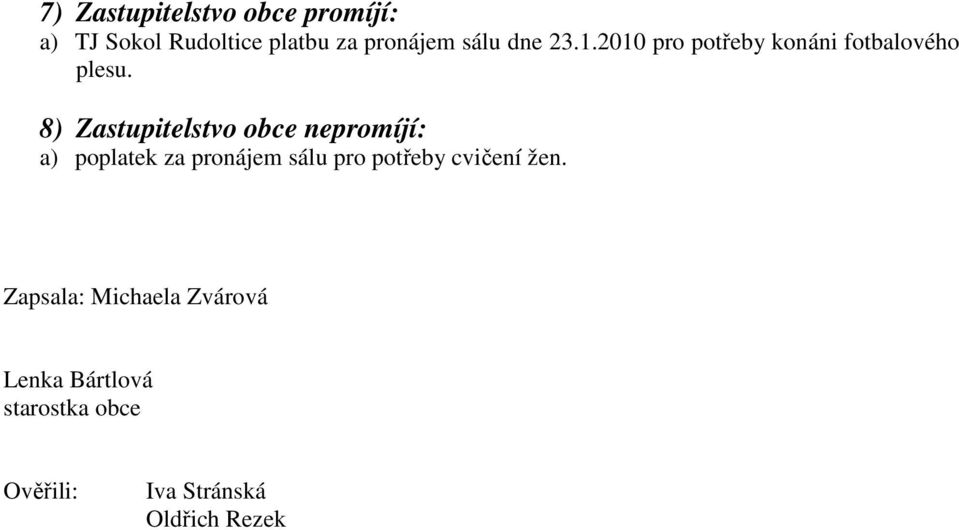 7) Zastupitelstvo obce promíjí:
a) TJ Sokol Rudoltice platbu za pronájem sálu dne 23.1.2010 pro potřeby konáni fotbalového plesu.

8) Zastupitelstvo obce nepromíjí:
a) poplatek za pronájem sálu pro potřeby cvičení žen.

Zapsala: Michaela Zvárová

Lenka Bártlová
starostka obce

Ověřili: Iva Stránská
Oldřich Rezek